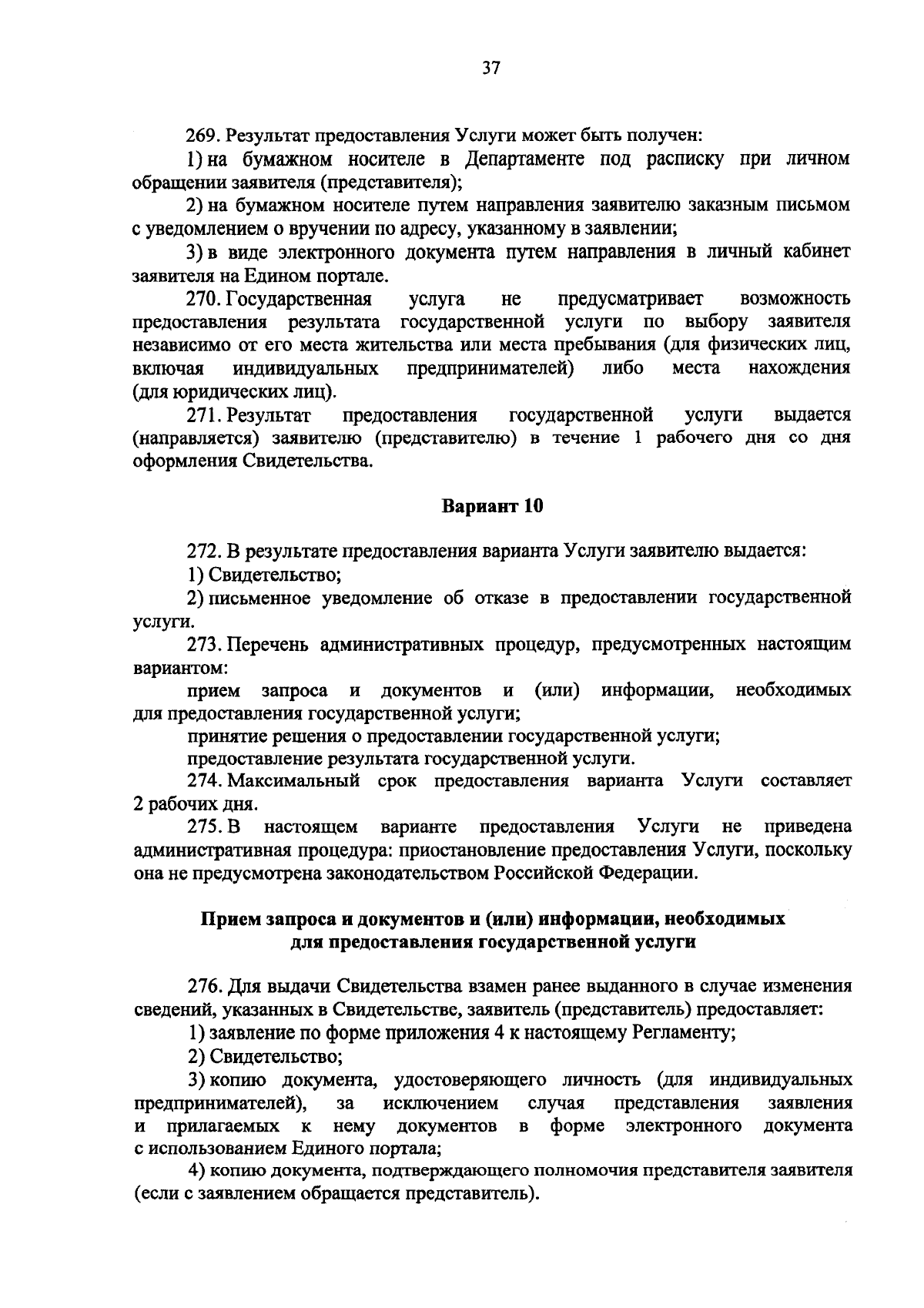 37

269. Результат предоставления Услуги может быть получен:

1) на бумажном носителе в Департаменте под расписку при личном обращении заявителя (представителя);

2) на бумажном носителе путем направления заявителю заказным письмом с уведомлением о вручении по адресу, указанному в заявлении;

3) в виде электронного документа путем направления в личный кабинет заявителя на Едином портале.

270. Государственная услуга не предусматривает возможность предоставления результата государственной услуги по выбору заявителя независимо от его места жительства или места пребывания (для физических лиц, включая индивидуальных предпринимателей) либо места нахождения (для юридических лиц).

271. Результат предоставления государственной услуги выдается (направляется) заявителю (представителю) в течение 1 рабочего дня со дня оформления Свидетельства.

Вариант 10

272. В результате предоставления варианта Услуги заявителю выдается:

1) Свидетельство;

2) письменное уведомление об отказе в предоставлении государственной услуги.

273. Перечень административных процедур, предусмотренных настоящим вариантом:

прием запроса и документов и (или) информации, необходимых для предоставления государственной услуги;

принятие решения о предоставлении государственной услуги;

предоставление результата государственной услуги.

274. Максимальный срок предоставления варианта Услуги составляет 2 рабочих дня.

275. В настоящем варианте предоставления Услуги не приведена административная процедура: приостановление предоставления Услуги, поскольку она не предусмотрена законодательством Российской Федерации.

Прием запроса и документов и (или) информации, необходимых для предоставления государственной услуги

276. Для выдачи Свидетельства взамен ранее выданного в случае изменения сведений, указанных в Свидетельстве, заявитель (представитель) предоставляет:

1) заявление по форме приложения 4 к настоящему Регламенту;

2) Свидетельство;

3) копию документа, удостоверяющего личность (для индивидуальных предпринимателей), за исключением случая представления заявления и прилагаемых к нему документов в форме электронного документа с использованием Единого портала;

4) копию документа, подтверждающего полномочия представителя заявителя (если с заявлением обращается представитель).